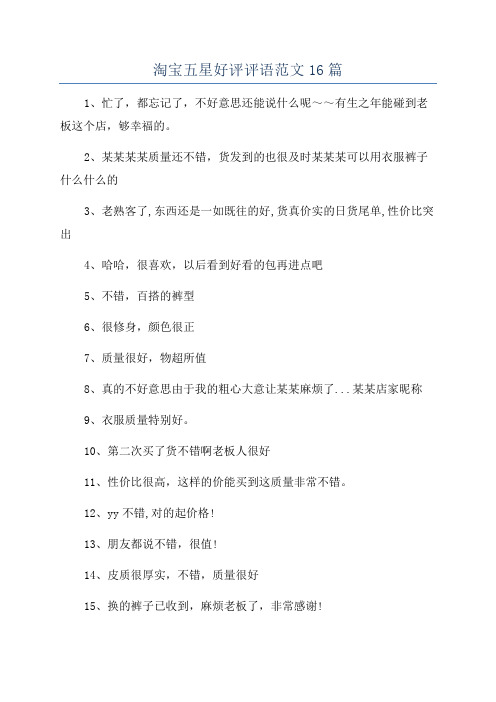 淘宝五星好评评语范文 16 篇

1、忙了，都忘记了，不好意思还能说什么呢～～有生之年能碰到老板这个店，够幸福的。

2、某某某某质量还不错，货发到的也很及时某某某可以用衣服裤子什么什么的

3、老熟客了,东西还是一如既往的好,货真价实的日货尾单,性价比突出

4、哈哈，很喜欢，以后看到好看的包再进点吧

5、不错，百搭的裤型

6、很修身，颜色很正

7、质量很好，物超所值

8、真的不好意思由于我的粗心大意让某某麻烦了...某某店家昵称

9、衣服质量特别好。

10、第二次买了货不错啊老板人很好

11、性价比很高，这样的价能买到这质量非常不错。

12、yy 不错,对的起价格!

13、朋友都说不错，很值!

14、皮质很厚实，不错，质量很好

15、换的裤子已收到，麻烦老板了，非常感谢!